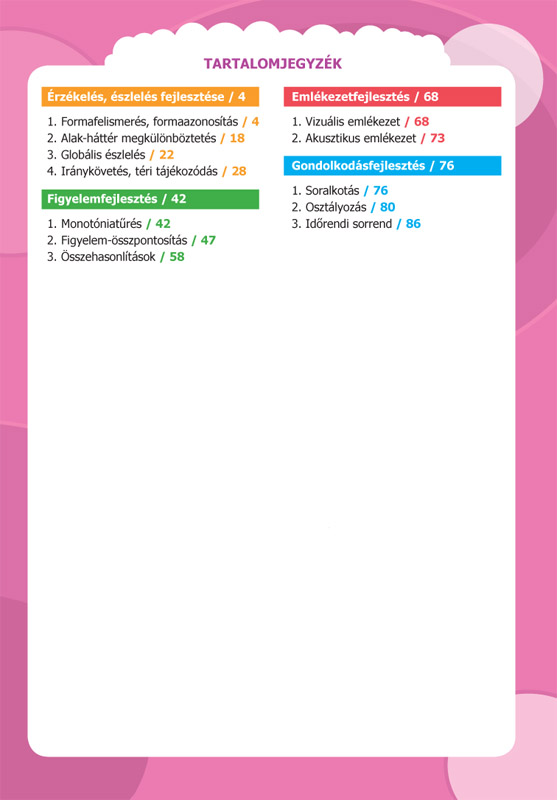 TARTALOMJEGYZÉK

Érzékelés, észlelés fejlesztése / 4

1. Formafelismerés, formaazonosítás / 4
2. Alak-háttér megkülönböztetés / 18
3. Globális észlelés / 22
4. Iránykövetés, téri tájékozódás / 28

Figyelemfejlesztés / 42

1. Monotóniatűrés / 42
2. Figyelem-összpontosítás / 47
3. Összehasonlítások / 58

Emlékezetfejlesztés / 68

1. Vizuális emlékezet / 68
2. Akusztikus emlékezet / 73

Gondolkodásfejlesztés / 76

1. Soralkotás / 76
2. Osztályozás / 80
3. Időrendi sorrend / 86